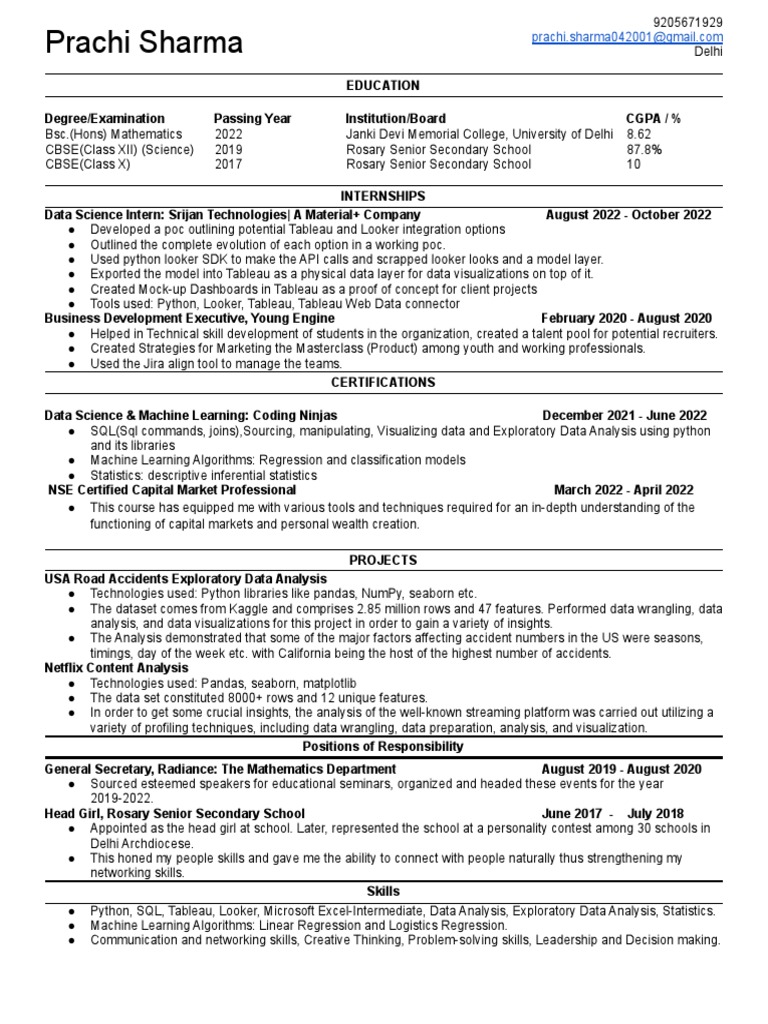 Prachi Sharma

9205671929
prachi.sharma042001@gmail.com
Delhi

EDUCATION

| Degree/Examination | Passing Year | Institution/Board | CGPA / % |
|---|---|---|---|
| Bsc.(Hons) Mathematics | 2022 | Janki Devi Memorial College, University of Delhi | 8.62 |
| CBSE(Class XII) (Science) | 2019 | Rosary Senior Secondary School | 87.8% |
| CBSE(Class X) | 2017 | Rosary Senior Secondary School | 10 |

INTERNSHIPS

Data Science Intern: Srijan Technologies| A Material+ Company August 2022 - October 2022
● Developed a poc outlining potential Tableau and Looker integration options
● Outlined the complete evolution of each option in a working poc.
● Used python looker SDK to make the API calls and scrapped looker looks and a model layer.
● Exported the model into Tableau as a physical data layer for data visualizations on top of it.
● Created Mock-up Dashboards in Tableau as a proof of concept for client projects
● Tools used: Python, Looker, Tableau, Tableau Web Data connector

Business Development Executive, Young Engine February 2020 - August 2020
● Helped in Technical skill development of students in the organization, created a talent pool for potential recruiters.
● Created Strategies for Marketing the Masterclass (Product) among youth and working professionals.
● Used the Jira align tool to manage the teams.

CERTIFICATIONS

Data Science & Machine Learning: Coding Ninjas December 2021 - June 2022
● SQL(Sql commands, joins),Sourcing, manipulating, Visualizing data and Exploratory Data Analysis using python and its libraries
● Machine Learning Algorithms: Regression and classification models
● Statistics: descriptive inferential statistics

NSE Certified Capital Market Professional March 2022 - April 2022
● This course has equipped me with various tools and techniques required for an in-depth understanding of the functioning of capital markets and personal wealth creation.

PROJECTS

USA Road Accidents Exploratory Data Analysis
● Technologies used: Python libraries like pandas, NumPy, seaborn etc.
● The dataset comes from Kaggle and comprises 2.85 million rows and 47 features. Performed data wrangling, data analysis, and data visualizations for this project in order to gain a variety of insights.
● The Analysis demonstrated that some of the major factors affecting accident numbers in the US were seasons, timings, day of the week etc. with California being the host of the highest number of accidents.

Netflix Content Analysis
● Technologies used: Pandas, seaborn, matplotlib
● The data set constituted 8000+ rows and 12 unique features.
● In order to get some crucial insights, the analysis of the well-known streaming platform was carried out utilizing a variety of profiling techniques, including data wrangling, data preparation, analysis, and visualization.

Positions of Responsibility

General Secretary, Radiance: The Mathematics Department August 2019 - August 2020
● Sourced esteemed speakers for educational seminars, organized and headed these events for the year 2019-2022.

Head Girl, Rosary Senior Secondary School June 2017 - July 2018
● Appointed as the head girl at school. Later, represented the school at a personality contest among 30 schools in Delhi Archdiocese.
● This honed my people skills and gave me the ability to connect with people naturally thus strengthening my networking skills.

Skills

● Python, SQL, Tableau, Looker, Microsoft Excel-Intermediate, Data Analysis, Exploratory Data Analysis, Statistics.
● Machine Learning Algorithms: Linear Regression and Logistics Regression.
● Communication and networking skills, Creative Thinking, Problem-solving skills, Leadership and Decision making.